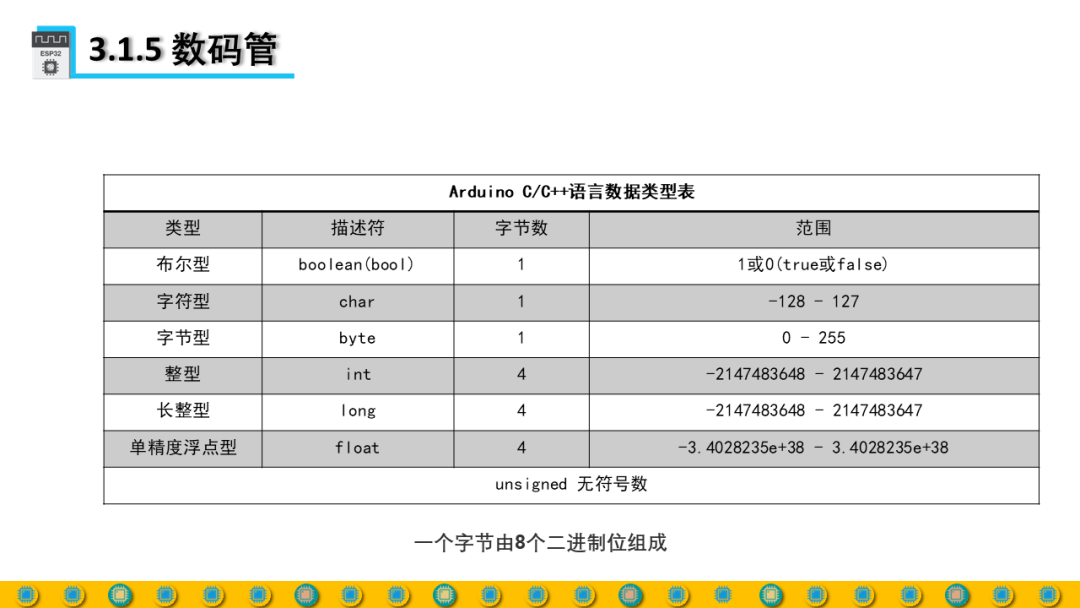 ESP32

3.1.5 数码管

| Arduino C/C++语言数据类型表 | | | |
|---|---|---|---|
| 类型 | 描述符 | 字节数 | 范围 |
| 布尔型 | boolean(bool) | 1 | 1或0(true或false) |
| 字符型 | char | 1 | -128 - 127 |
| 字节型 | byte | 1 | 0 - 255 |
| 整型 | int | 4 | -2147483648 - 2147483647 |
| 长整型 | long | 4 | -2147483648 - 2147483647 |
| 单精度浮点型 | float | 4 | -3.4028235e+38 - 3.4028235e+38 |
| unsigned 无符号数 | | | |

一个字节由8个二进制位组成